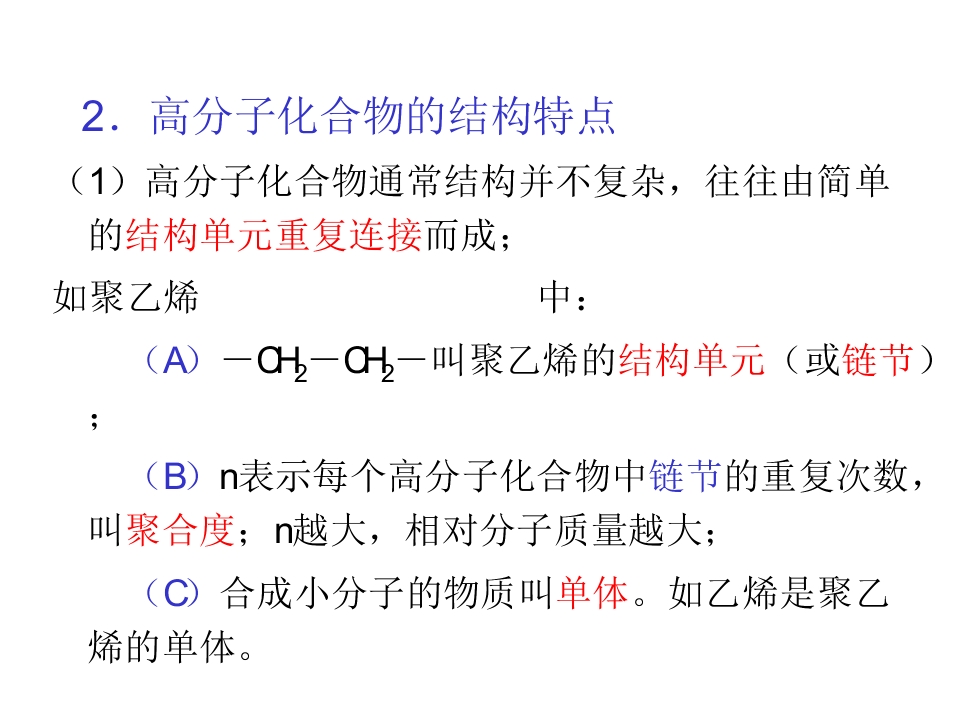 2．高分子化合物的结构特点

（1）高分子化合物通常结构并不复杂，往往由简单的结构单元重复连接而成；

如聚乙烯 中：

（A）$-CH_2-CH_2-$叫聚乙烯的结构单元（或链节）；

（B）n表示每个高分子化合物中链节的重复次数，叫聚合度；n越大，相对分子质量越大；

（C）合成小分子的物质叫单体。如乙烯是聚乙烯的单体。